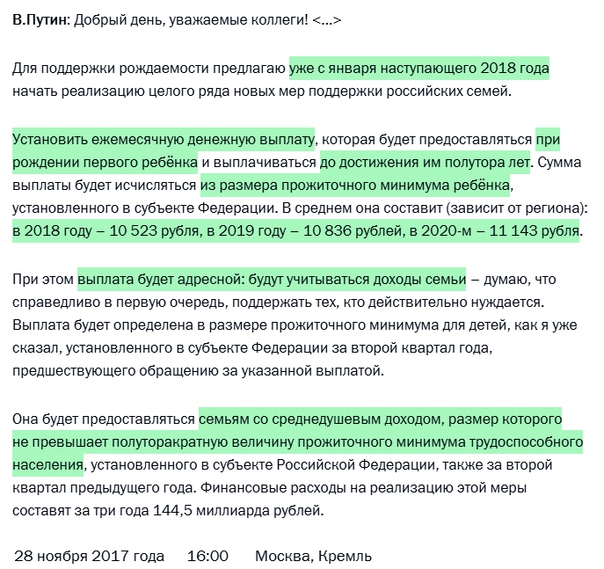 В.Путин: Добрый день, уважаемые коллеги! <…>

Для поддержки рождаемости предлагаю уже с января наступающего 2018 года начать реализацию целого ряда новых мер поддержки российских семей.

Установить ежемесячную денежную выплату, которая будет предоставляться при рождении первого ребёнка и выплачиваться до достижения им полутора лет. Сумма выплаты будет исчисляться из размера прожиточного минимума ребёнка, установленного в субъекте Федерации. В среднем она составит (зависит от региона): в 2018 году – 10 523 рубля, в 2019 году – 10 836 рублей, в 2020-м – 11 143 рубля.

При этом выплата будет адресной: будут учитываться доходы семьи – думаю, что справедливо в первую очередь, поддержать тех, кто действительно нуждается. Выплата будет определена в размере прожиточного минимума для детей, как я уже сказал, установленного в субъекте Федерации за второй квартал года, предшествующего обращению за указанной выплатой.

Она будет предоставляться семьям со среднедушевым доходом, размер которого не превышает полуторакратную величину прожиточного минимума трудоспособного населения, установленного в субъекте Российской Федерации, также за второй квартал предыдущего года. Финансовые расходы на реализацию этой меры составят за три года 144,5 миллиарда рублей.

28 ноября 2017 года 16:00 Москва, Кремль